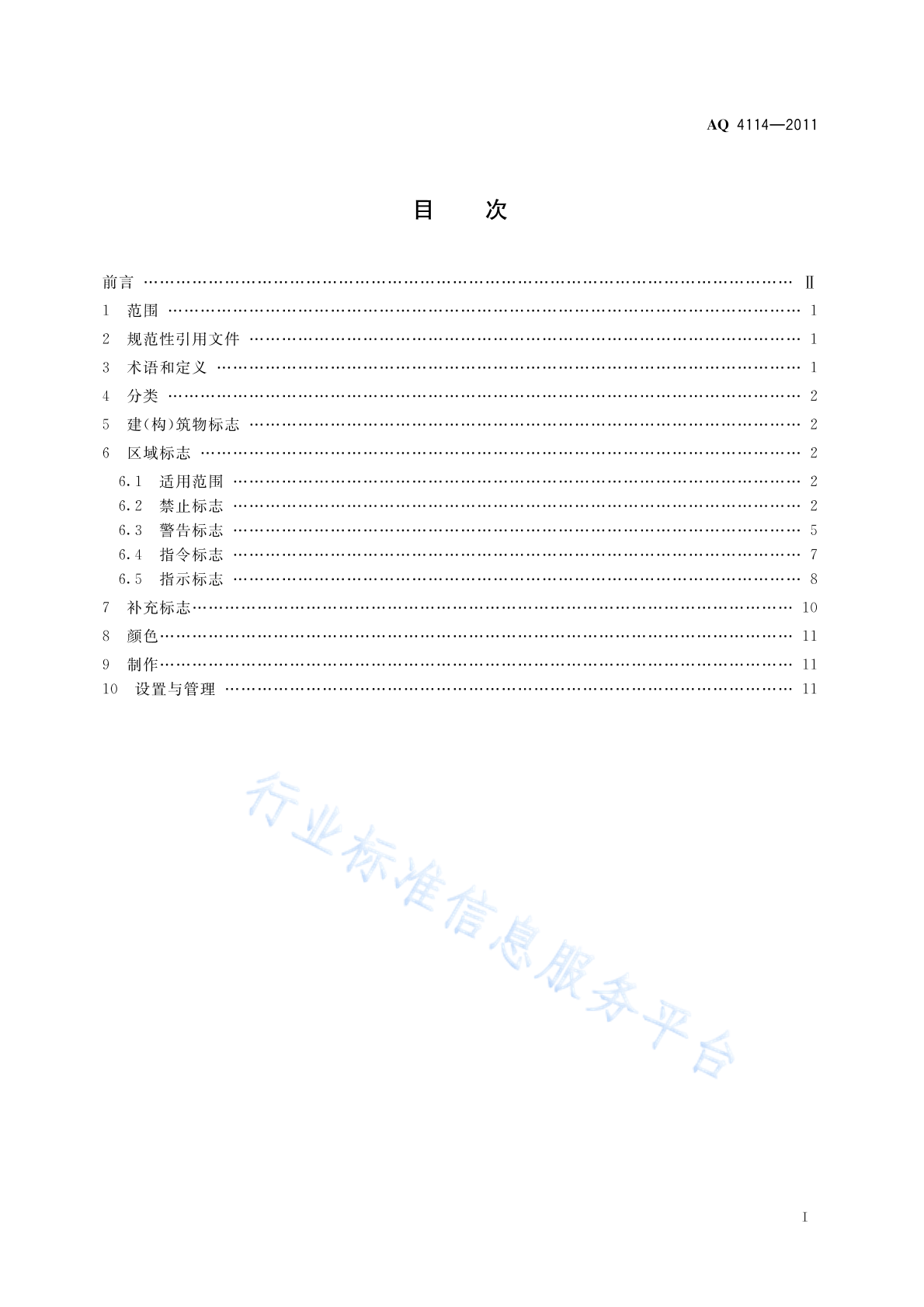 AQ 4114—2011

目　次

前言 …… Ⅱ
1　范围 …… 1
2　规范性引用文件 …… 1
3　术语和定义 …… 1
4　分类 …… 2
5　建(构)筑物标志 …… 2
6　区域标志 …… 2
6.1　适用范围 …… 2
6.2　禁止标志 …… 2
6.3　警告标志 …… 5
6.4　指令标志 …… 7
6.5　指示标志 …… 8
7　补充标志 …… 10
8　颜色 …… 11
9　制作 …… 11
10　设置与管理 …… 11

行业标准信息服务平台

I